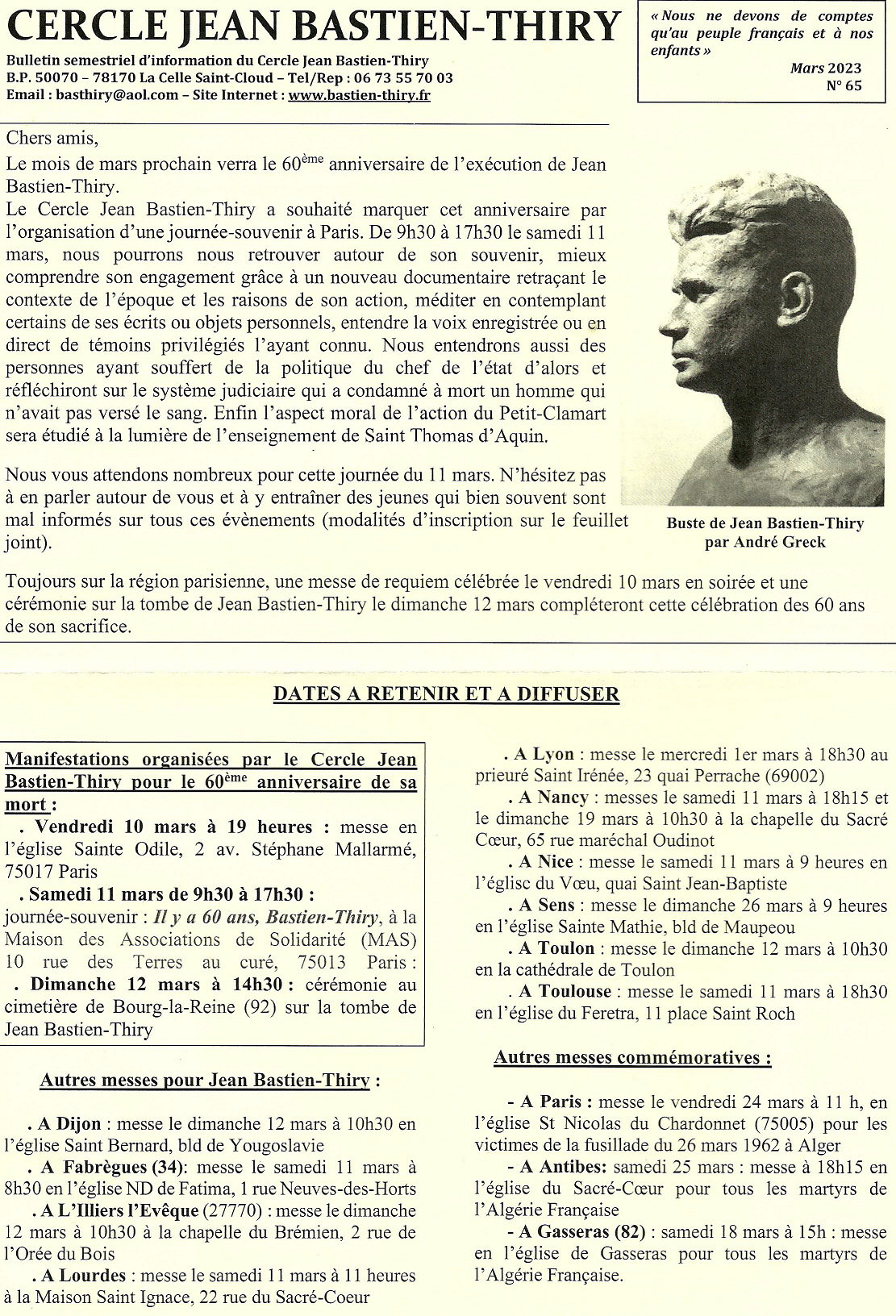 CERCLE JEAN BASTIEN-THIRY

Bulletin semestriel d'information du Cercle Jean Bastien-Thiry
B.P. 50070 – 78170 La Celle Saint-Cloud – Tel/Rep : 06 73 55 70 03
Email : basthiry@aol.com – Site Internet : www.bastien-thiry.fr

« Nous ne devons de comptes qu'au peuple français et à nos enfants »
Mars 2023
N° 65

Chers amis,
Le mois de mars prochain verra le 60$^{ème}$ anniversaire de l'exécution de Jean Bastien-Thiry.
Le Cercle Jean Bastien-Thiry a souhaité marquer cet anniversaire par l'organisation d'une journée-souvenir à Paris. De 9h30 à 17h30 le samedi 11 mars, nous pourrons nous retrouver autour de son souvenir, mieux comprendre son engagement grâce à un nouveau documentaire retraçant le contexte de l'époque et les raisons de son action, méditer en contemplant certains de ses écrits ou objets personnels, entendre la voix enregistrée ou en direct de témoins privilégiés l'ayant connu. Nous entendrons aussi des personnes ayant souffert de la politique du chef de l'état d'alors et réfléchiront sur le système judiciaire qui a condamné à mort un homme qui n'avait pas versé le sang. Enfin l'aspect moral de l'action du Petit-Clamart sera étudié à la lumière de l'enseignement de Saint Thomas d'Aquin.

Nous vous attendons nombreux pour cette journée du 11 mars. N'hésitez pas à en parler autour de vous et à y entraîner des jeunes qui bien souvent sont mal informés sur tous ces évènements (modalités d'inscription sur le feuillet joint).

Buste de Jean Bastien-Thiry par André Greck

Toujours sur la région parisienne, une messe de requiem célébrée le vendredi 10 mars en soirée et une cérémonie sur la tombe de Jean Bastien-Thiry le dimanche 12 mars compléteront cette célébration des 60 ans de son sacrifice.

DATES A RETENIR ET A DIFFUSER

Manifestations organisées par le Cercle Jean Bastien-Thiry pour le 60$^{ème}$ anniversaire de sa mort :
. Vendredi 10 mars à 19 heures : messe en l'église Sainte Odile, 2 av. Stéphane Mallarmé, 75017 Paris
. Samedi 11 mars de 9h30 à 17h30 : journée-souvenir : Il y a 60 ans, Bastien-Thiry, à la Maison des Associations de Solidarité (MAS) 10 rue des Terres au curé, 75013 Paris :
. Dimanche 12 mars à 14h30 : cérémonie au cimetière de Bourg-la-Reine (92) sur la tombe de Jean Bastien-Thiry

Autres messes pour Jean Bastien-Thiry :

. A Dijon : messe le dimanche 12 mars à 10h30 en l'église Saint Bernard, bld de Yougoslavie
. A Fabrègues (34): messe le samedi 11 mars à 8h30 en l'église ND de Fatima, 1 rue Neuves-des-Horts
. A L'Illiers l'Evêque (27770) : messe le dimanche 12 mars à 10h30 à la chapelle du Brémien, 2 rue de l'Orée du Bois
. A Lourdes : messe le samedi 11 mars à 11 heures à la Maison Saint Ignace, 22 rue du Sacré-Coeur

. A Lyon : messe le mercredi 1er mars à 18h30 au prieuré Saint Irénée, 23 quai Perrache (69002)
. A Nancy : messes le samedi 11 mars à 18h15 et le dimanche 19 mars à 10h30 à la chapelle du Sacré Cœur, 65 rue maréchal Oudinot
. A Nice : messe le samedi 11 mars à 9 heures en l'églisc du Vœu, quai Saint Jean-Baptiste
. A Sens : messe le dimanche 26 mars à 9 heures en l'église Sainte Mathie, bld de Maupeou
. A Toulon : messe le dimanche 12 mars à 10h30 en la cathédrale de Toulon
. A Toulouse : messe le samedi 11 mars à 18h30 en l'église du Feretra, 11 place Saint Roch

Autres messes commémoratives :

- A Paris : messe le vendredi 24 mars à 11 h, en l'église St Nicolas du Chardonnet (75005) pour les victimes de la fusillade du 26 mars 1962 à Alger
- A Antibes: samedi 25 mars : messe à 18h15 en l'église du Sacré-Cœur pour tous les martyrs de l'Algérie Française
- A Gasseras (82) : samedi 18 mars à 15h : messe en l'église de Gasseras pour tous les martyrs de l'Algérie Française.